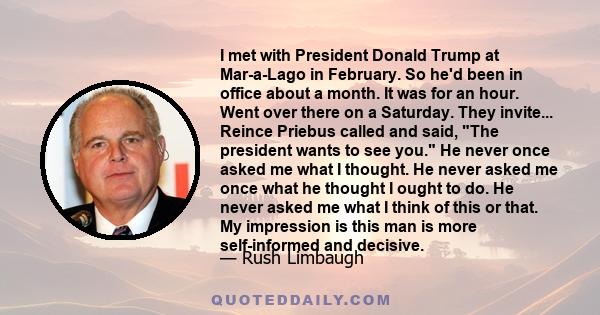 I met with President Donald Trump at Mar-a-Lago in February. So he'd been in office about a month. It was for an hour. Went over there on a Saturday. They invite... Reince Priebus called and said, "The president wants to see you." He never once asked me what I thought. He never asked me once what he thought I ought to do. He never asked me what I think of this or that. My impression is this man is more self-informed and decisive.

— Rush Limbaugh

QUOTEDDAILY.COM